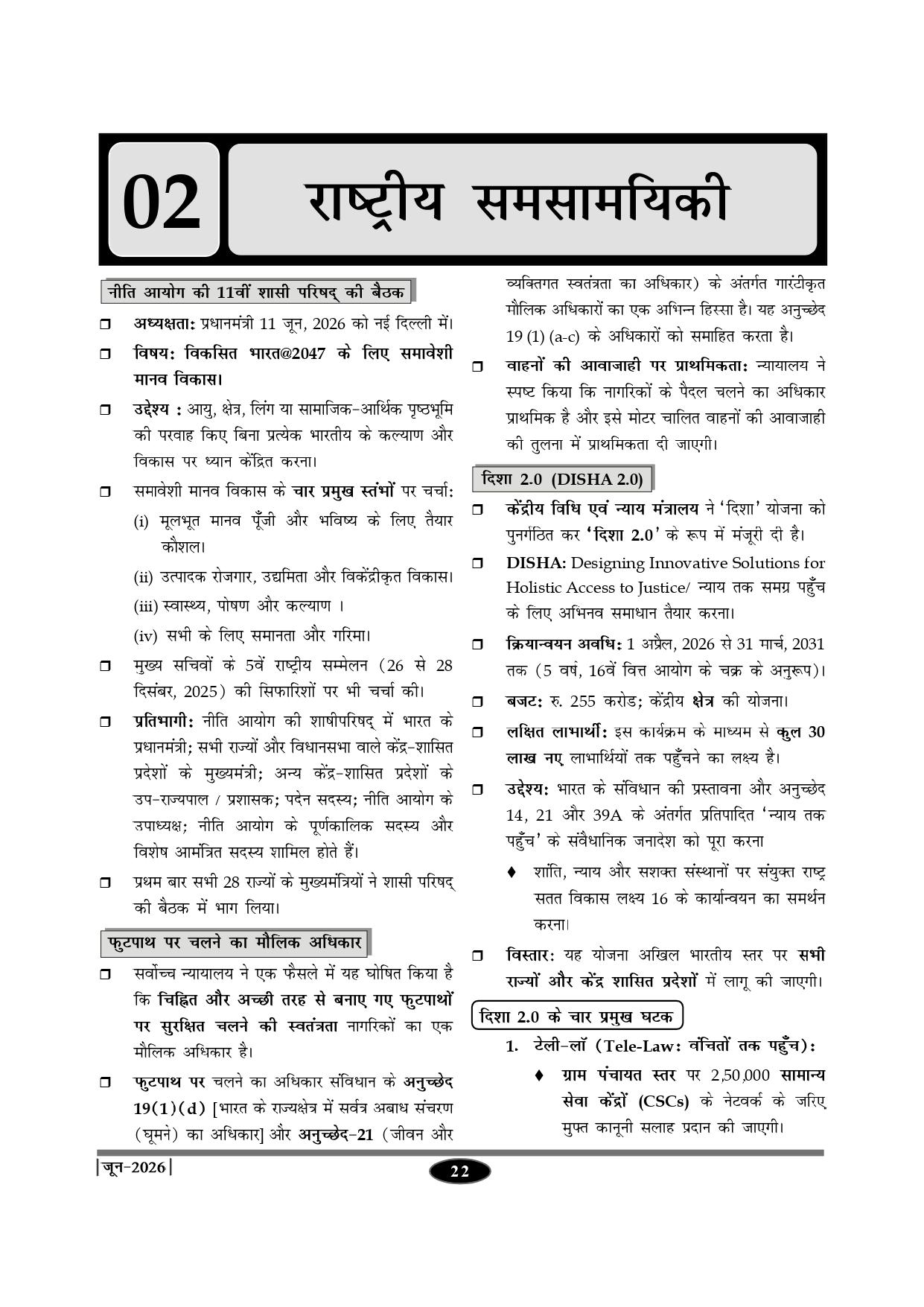 02 राष्ट्रीय समसामयिकी

नीति आयोग की 11वीं शासी परिषद् की बैठक

❒ अध्यक्षता: प्रधानमंत्री 11 जून, 2026 को नई दिल्ली में।

❒ विषय: विकसित भारत@2047 के लिए समावेशी मानव विकास।

❒ उद्देश्य : आयु, क्षेत्र, लिंग या सामाजिक-आर्थिक पृष्ठभूमि की परवाह किए बिना प्रत्येक भारतीय के कल्याण और विकास पर ध्यान केंद्रित करना।

❒ समावेशी मानव विकास के चार प्रमुख स्तंभों पर चर्चा:

(i) मूलभूत मानव पूँजी और भविष्य के लिए तैयार कौशल।

(ii) उत्पादक रोजगार, उद्यमिता और विकेंद्रीकृत विकास।

(iii) स्वास्थ्य, पोषण और कल्याण ।

(iv) सभी के लिए समानता और गरिमा।

❒ मुख्य सचिवों के 5वें राष्ट्रीय सम्मेलन (26 से 28 दिसंबर, 2025) की सिफारिशों पर भी चर्चा की।

❒ प्रतिभागी: नीति आयोग की शाषीपरिषद् में भारत के प्रधानमंत्री; सभी राज्यों और विधानसभा वाले केंद्र-शासित प्रदेशों के मुख्यमंत्री; अन्य केंद्र-शासित प्रदेशों के उप-राज्यपाल / प्रशासक; पदेन सदस्य; नीति आयोग के उपाध्यक्ष; नीति आयोग के पूर्णकालिक सदस्य और विशेष आमंत्रित सदस्य शामिल होते हैं।

❒ प्रथम बार सभी 28 राज्यों के मुख्यमंत्रियों ने शासी परिषद् की बैठक में भाग लिया।

फुटपाथ पर चलने का मौलिक अधिकार

❒ सर्वोच्च न्यायालय ने एक फैसले में यह घोषित किया है कि चिह्नित और अच्छी तरह से बनाए गए फुटपाथों पर सुरक्षित चलने की स्वतंत्रता नागरिकों का एक मौलिक अधिकार है।

❒ फुटपाथ पर चलने का अधिकार संविधान के अनुच्छेद 19(1)(d) [भारत के राज्यक्षेत्र में सर्वत्र अबाध संचरण (घूमने) का अधिकार] और अनुच्छेद-21 (जीवन और व्यक्तिगत स्वतंत्रता का अधिकार) के अंतर्गत गारंटीकृत मौलिक अधिकारों का एक अभिन्न हिस्सा है। यह अनुच्छेद 19 (1) (a-c) के अधिकारों को समाहित करता है।

❒ वाहनों की आवाजाही पर प्राथमिकता: न्यायालय ने स्पष्ट किया कि नागरिकों के पैदल चलने का अधिकार प्राथमिक है और इसे मोटर चालित वाहनों की आवाजाही की तुलना में प्राथमिकता दी जाएगी।

दिशा 2.0 (DISHA 2.0)

❒ केंद्रीय विधि एवं न्याय मंत्रालय ने 'दिशा' योजना को पुनर्गठित कर 'दिशा 2.0' के रूप में मंजूरी दी है।

❒ DISHA: Designing Innovative Solutions for Holistic Access to Justice/ न्याय तक समग्र पहुँच के लिए अभिनव समाधान तैयार करना।

❒ क्रियान्वयन अवधि: 1 अप्रैल, 2026 से 31 मार्च, 2031 तक (5 वर्ष, 16वें वित्त आयोग के चक्र के अनुरूप)।

❒ बजट: रु. 255 करोड; केंद्रीय क्षेत्र की योजना।

❒ लक्षित लाभार्थी: इस कार्यक्रम के माध्यम से कुल 30 लाख नए लाभार्थियों तक पहुँचने का लक्ष्य है।

❒ उद्देश्य: भारत के संविधान की प्रस्तावना और अनुच्छेद 14, 21 और 39A के अंतर्गत प्रतिपादित 'न्याय तक पहुँच' के संवैधानिक जनादेश को पूरा करना

♦ शांति, न्याय और सशक्त संस्थानों पर संयुक्त राष्ट्र सतत विकास लक्ष्य 16 के कार्यान्वयन का समर्थन करना।

❒ विस्तार: यह योजना अखिल भारतीय स्तर पर सभी राज्यों और केंद्र शासित प्रदेशों में लागू की जाएगी।

दिशा 2.0 के चार प्रमुख घटक

1. टेली-लॉ (Tele-Law: वंचितों तक पहुँच):

♦ ग्राम पंचायत स्तर पर 2,50,000 सामान्य सेवा केंद्रों (CSCs) के नेटवर्क के जरिए मुफ्त कानूनी सलाह प्रदान की जाएगी।

|जून-2026|

22